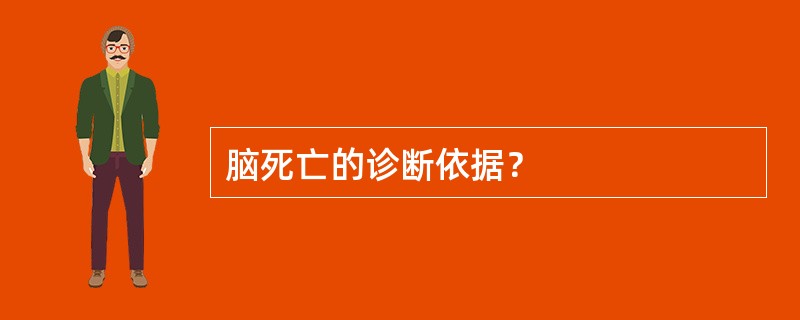 脑死亡的诊断依据？